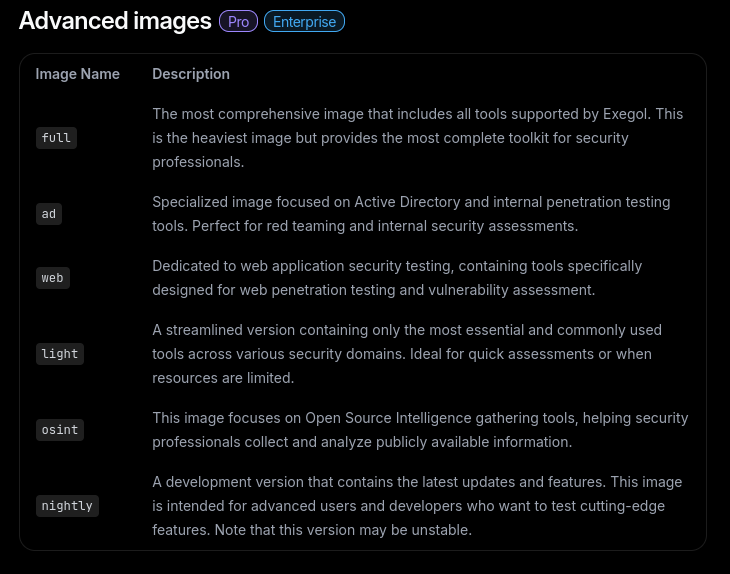 Advanced images Pro Enterprise

| Image Name | Description |
|---|---|
| full | The most comprehensive image that includes all tools supported by Exegol. This is the heaviest image but provides the most complete toolkit for security professionals. |
| ad | Specialized image focused on Active Directory and internal penetration testing tools. Perfect for red teaming and internal security assessments. |
| web | Dedicated to web application security testing, containing tools specifically designed for web penetration testing and vulnerability assessment. |
| light | A streamlined version containing only the most essential and commonly used tools across various security domains. Ideal for quick assessments or when resources are limited. |
| osint | This image focuses on Open Source Intelligence gathering tools, helping security professionals collect and analyze publicly available information. |
| nightly | A development version that contains the latest updates and features. This image is intended for advanced users and developers who want to test cutting-edge features. Note that this version may be unstable. |